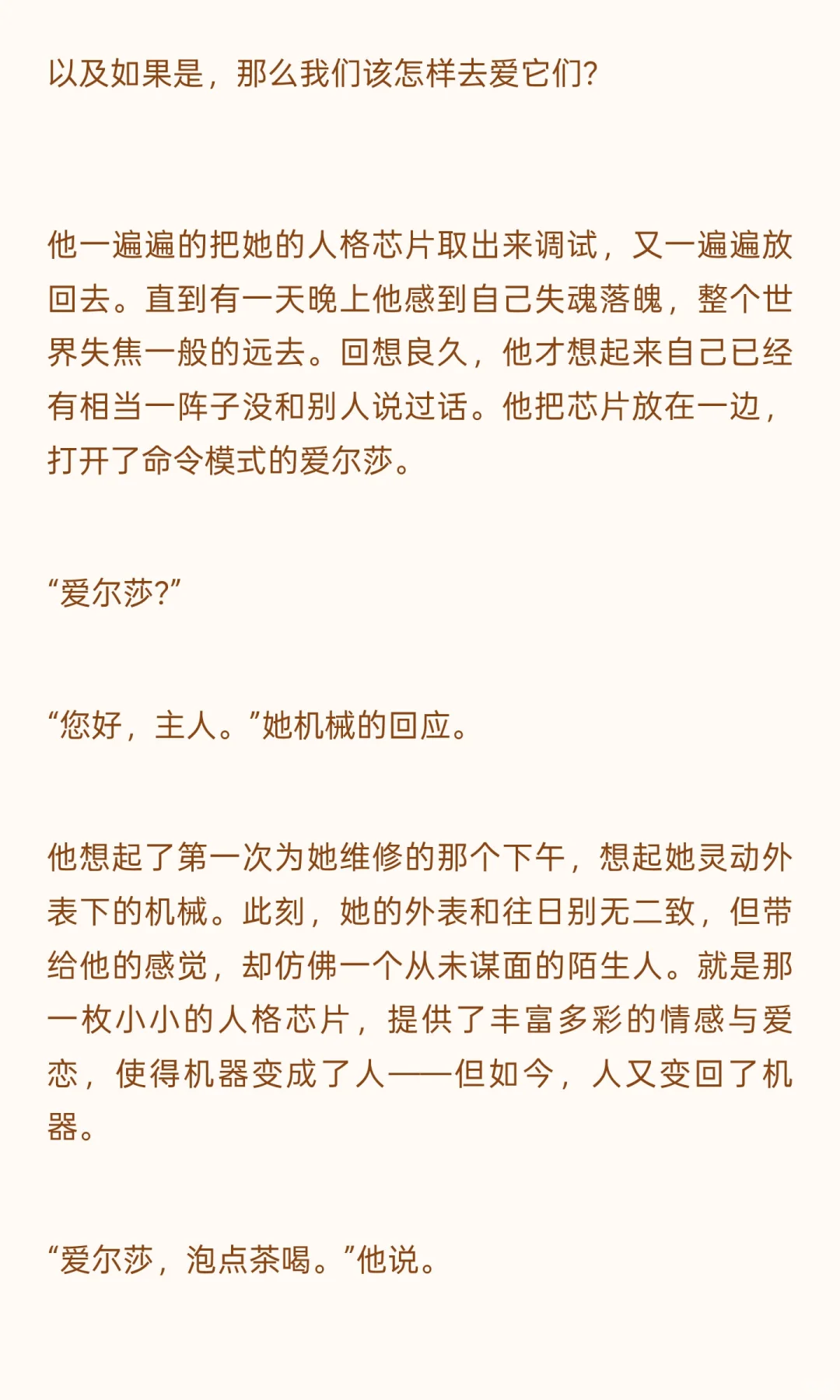 以及如果是，那么我们该怎样去爱它们?

他一遍遍的把她的人格芯片取出来调试，又一遍遍放回去。直到有一天晚上他感到自己失魂落魄，整个世界失焦一般的远去。回想良久，他才想起来自己已经有相当一阵子没和别人说过话。他把芯片放在一边，打开了命令模式的爱尔莎。

“爱尔莎?”

“您好，主人。”她机械的回应。

他想起了第一次为她维修的那个下午，想起她灵动外表下的机械。此刻，她的外表和往日别无二致，但带给他的感觉，却仿佛一个从未谋面的陌生人。就是那一枚小小的人格芯片，提供了丰富多彩的情感与爱恋，使得机器变成了人——但如今，人又变回了机器。

“爱尔莎，泡点茶喝。”他说。